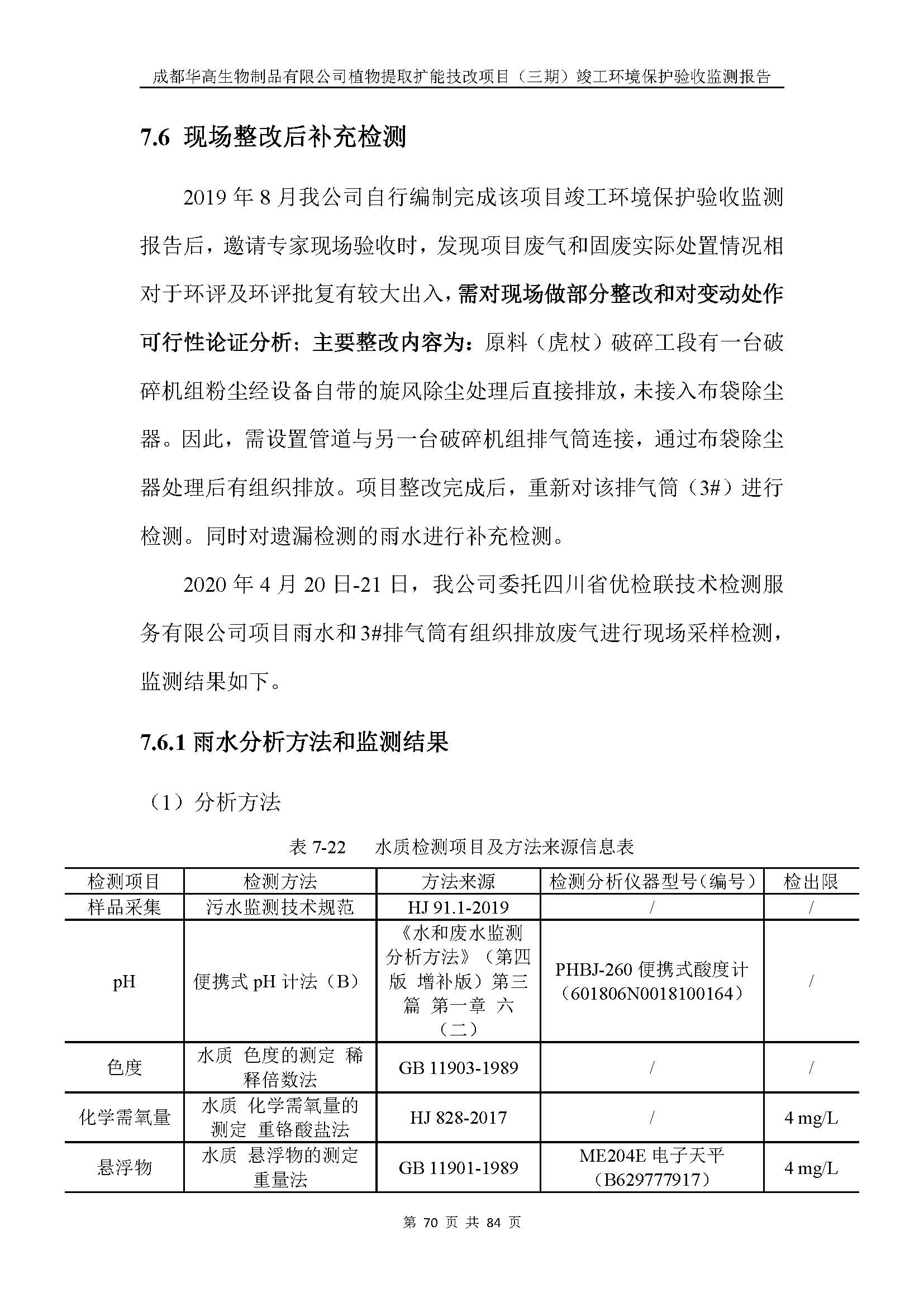 成都华高生物制品有限公司植物提取扩能技改项目（三期）竣工环境保护验收监测报告

7.6 现场整改后补充检测

2019 年 8 月我公司自行编制完成该项目竣工环境保护验收监测报告后，邀请专家现场验收时，发现项目废气和固废实际处置情况相对于环评及环评批复有较大出入，需对现场做部分整改和对变动处作可行性论证分析；主要整改内容为：原料（虎杖）破碎工段有一台破碎机组粉尘经设备自带的旋风除尘处理后直接排放，未接入布袋除尘器。因此，需设置管道与另一台破碎机组排气筒连接，通过布袋除尘器处理后有组织排放。项目整改完成后，重新对该排气筒（3#）进行检测。同时对遗漏检测的雨水进行补充检测。

2020 年 4 月 20 日-21 日，我公司委托四川省优检联技术检测服务有限公司项目雨水和 3#排气筒有组织排放废气进行现场采样检测，监测结果如下。

7.6.1 雨水分析方法和监测结果

（1）分析方法

表 7-22　水质检测项目及方法来源信息表

| 检测项目 | 检测方法 | 方法来源 | 检测分析仪器型号（编号） | 检出限 |
|---|---|---|---|---|
| 样品采集 | 污水监测技术规范 | HJ 91.1-2019 | / | / |
| pH | 便携式 pH 计法（B） | 《水和废水监测分析方法》（第四版 增补版）第三篇 第一章 六（二） | PHBJ-260 便携式酸度计（601806N0018100164） | / |
| 色度 | 水质 色度的测定 稀释倍数法 | GB 11903-1989 | / | / |
| 化学需氧量 | 水质 化学需氧量的测定 重铬酸盐法 | HJ 828-2017 | / | 4 mg/L |
| 悬浮物 | 水质 悬浮物的测定 重量法 | GB 11901-1989 | ME204E 电子天平（B629777917） | 4 mg/L |

第 70 页 共 84 页